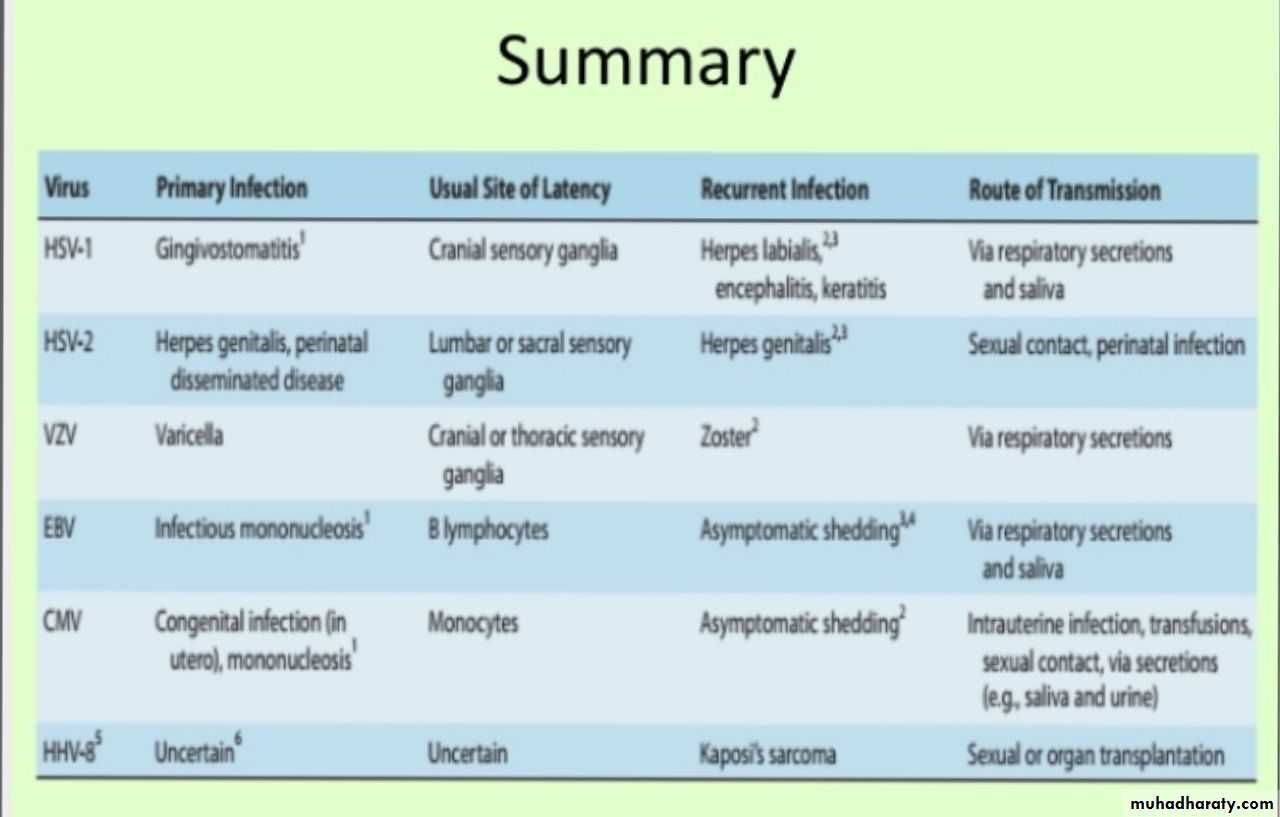 Summary

| Virus | Primary Infection | Usual Site of Latency | Recurrent Infection | Route of Transmission |
|---|---|---|---|---|
| HSV-1 | Gingivostomatitis$^1$ | Cranial sensory ganglia | Herpes labialis,$^{2,3}$ encephalitis, keratitis | Via respiratory secretions and saliva |
| HSV-2 | Herpes genitalis, perinatal disseminated disease | Lumbar or sacral sensory ganglia | Herpes genitalis$^{2,3}$ | Sexual contact, perinatal infection |
| VZV | Varicella | Cranial or thoracic sensory ganglia | Zoster$^2$ | Via respiratory secretions |
| EBV | Infectious mononucleosis$^1$ | B lymphocytes | Asymptomatic shedding$^{3,4}$ | Via respiratory secretions and saliva |
| CMV | Congenital infection (in utero), mononucleosis$^1$ | Monocytes | Asymptomatic shedding$^2$ | Intrauterine infection, transfusions, sexual contact, via secretions (e.g., saliva and urine) |
| HHV-8$^5$ | Uncertain$^6$ | Uncertain | Kaposi's sarcoma | Sexual or organ transplantation |

muhadharaty.com